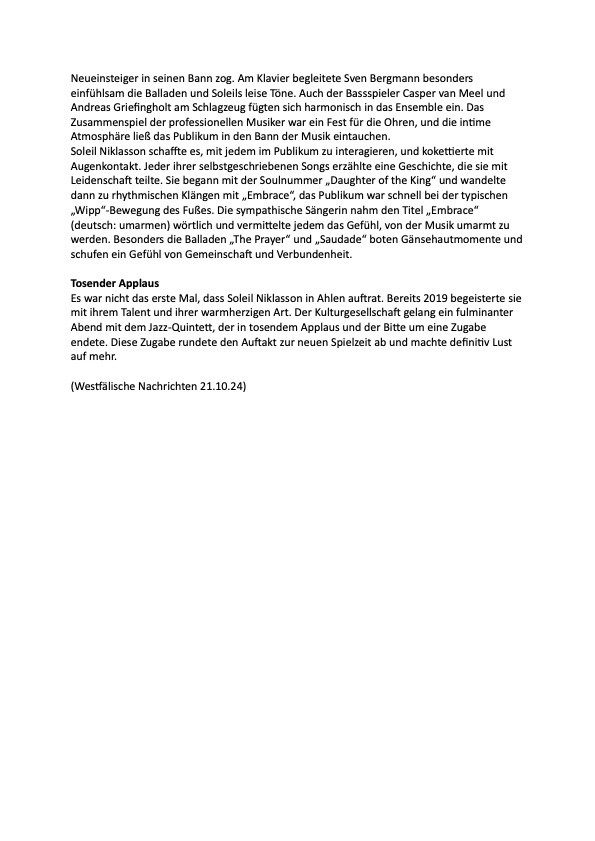 Neueinsteiger in seinen Bann zog. Am Klavier begleitete Sven Bergmann besonders einfühlsam die Balladen und Soleils leise Töne. Auch der Bassspieler Casper van Meel und Andreas Griefingholt am Schlagzeug fügten sich harmonisch in das Ensemble ein. Das Zusammenspiel der professionellen Musiker war ein Fest für die Ohren, und die intime Atmosphäre ließ das Publikum in den Bann der Musik eintauchen.
Soleil Niklasson schaffte es, mit jedem im Publikum zu interagieren, und kokettierte mit Augenkontakt. Jeder ihrer selbstgeschriebenen Songs erzählte eine Geschichte, die sie mit Leidenschaft teilte. Sie begann mit der Soulnummer „Daughter of the King“ und wandelte dann zu rhythmischen Klängen mit „Embrace“, das Publikum war schnell bei der typischen „Wipp“-Bewegung des Fußes. Die sympathische Sängerin nahm den Titel „Embrace“ (deutsch: umarmen) wörtlich und vermittelte jedem das Gefühl, von der Musik umarmt zu werden. Besonders die Balladen „The Prayer“ und „Saudade“ boten Gänsehautmomente und schufen ein Gefühl von Gemeinschaft und Verbundenheit.

Tosender Applaus
Es war nicht das erste Mal, dass Soleil Niklasson in Ahlen auftrat. Bereits 2019 begeisterte sie mit ihrem Talent und ihrer warmherzigen Art. Der Kulturgesellschaft gelang ein fulminanter Abend mit dem Jazz-Quintett, der in tosendem Applaus und der Bitte um eine Zugabe endete. Diese Zugabe rundete den Auftakt zur neuen Spielzeit ab und machte definitiv Lust auf mehr.

(Westfälische Nachrichten 21.10.24)